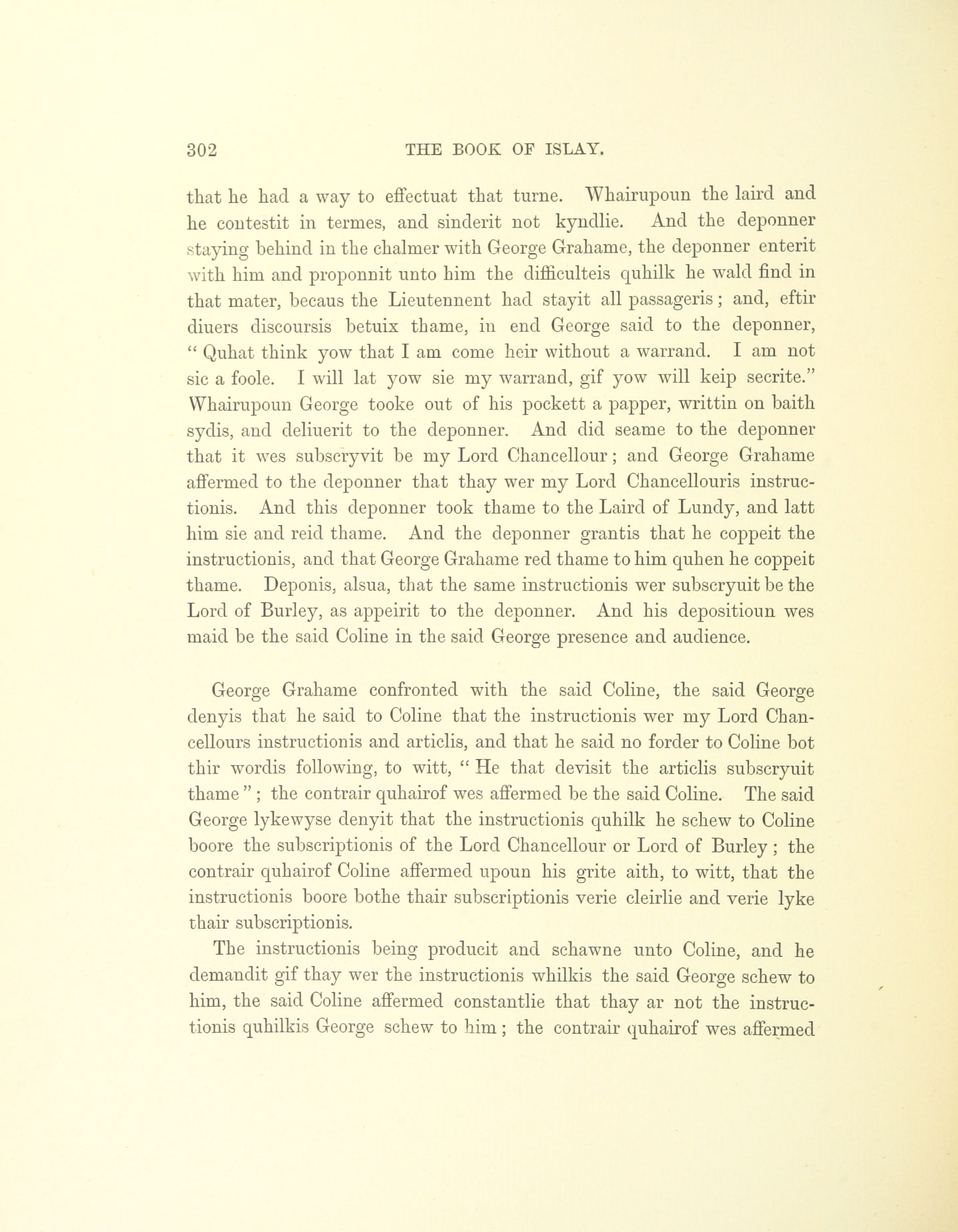 302 THE BOOK OF ISLAY.

that he had a way to effectuat that turne. Whairupoun the laird and he contestit in termes, and sinderit not kyndlie. And the deponner staying behind in the chalmer with George Grahame, the deponner enterit with him and proponnit unto him the difficulteis quhilk he wald find in that mater, becaus the Lieutennent had stayit all passageris; and, eftir diuers discoursis betuix thame, in end George said to the deponner, "Quhat think yow that I am come heir without a warrand. I am not sic a foole. I will lat yow sie my warrand, gif yow will keip secrite." Whairupoun George tooke out of his pockett a papper, writtin on baith sydis, and deliuerit to the deponner. And did seame to the deponner that it wes subscryvit be my Lord Chancellour; and George Grahame affermed to the deponner that thay wer my Lord Chancellouris instructionis. And this deponner took thame to the Laird of Lundy, and latt him sie and reid thame. And the deponner grantis that he coppeit the instructionis, and that George Grahame red thame to him quhen he coppeit thame. Deponis, alsua, that the same instructionis wer subscryuit be the Lord of Burley, as appeirit to the deponner. And his depositioun wes maid be the said Coline in the said George presence and audience.

George Grahame confronted with the said Coline, the said George denyis that he said to Coline that the instructionis wer my Lord Chancellours instructionis and articlis, and that he said no forder to Coline bot thir wordis following, to witt, "He that devisit the articlis subscryuit thame"; the contrair quhairof wes affermed be the said Coline. The said George lykewyse denyit that the instructionis quhilk he schew to Coline boore the subscriptionis of the Lord Chancellour or Lord of Burley; the contrair quhairof Coline affermed upoun his grite aith, to witt, that the instructionis boore bothe thair subscriptionis verie cleirlie and verie lyke thair subscriptionis.

The instructionis being producit and schawne unto Coline, and he demandit gif thay wer the instructionis whilkis the said George schew to him, the said Coline affermed constantlie that thay ar not the instructionis quhilkis George schew to him; the contrair quhairof wes affermed